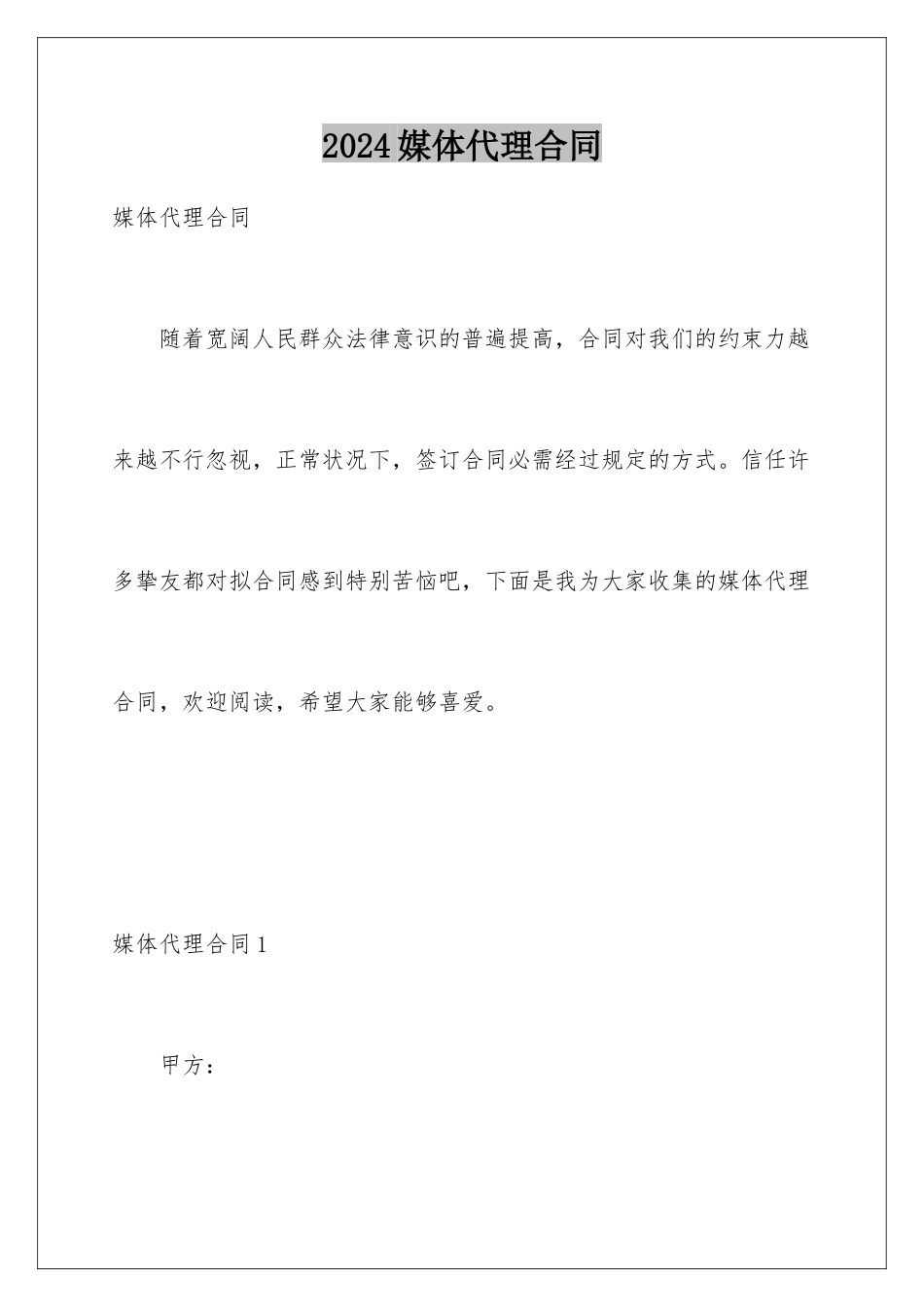 2024媒体代理合同

媒体代理合同

随着宽阔人民群众法律意识的普遍提高，合同对我们的约束力越来越不行忽视，正常状况下，签订合同必需经过规定的方式。信任许多挚友都对拟合同感到特别苦恼吧，下面是我为大家收集的媒体代理合同，欢迎阅读，希望大家能够喜爱。

媒体代理合同1

甲方：